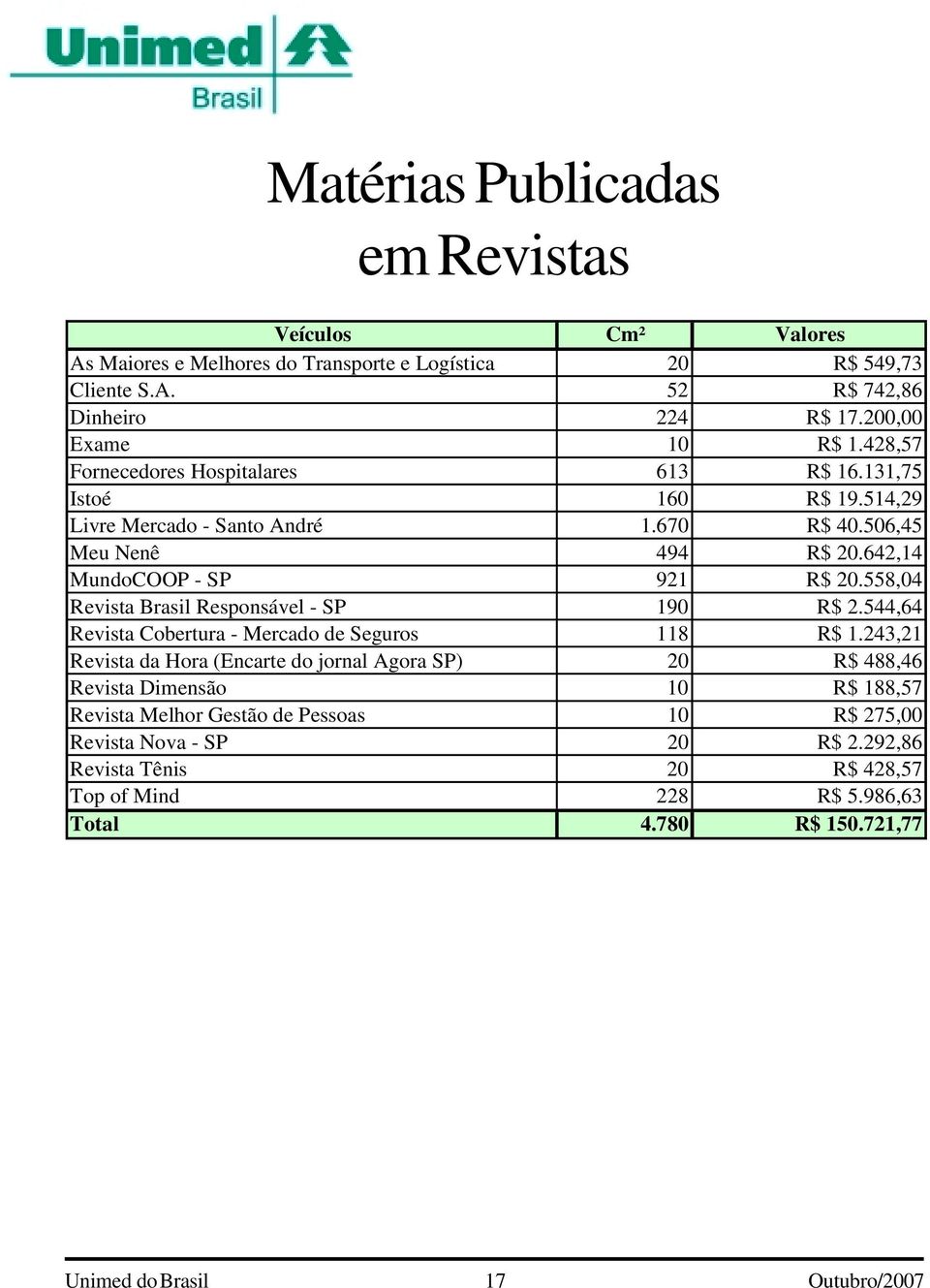 Unimed Brasil

Matérias Publicadas em Revistas

| Veículos | Cm² | Valores |
|---|---|---|
| As Maiores e Melhores do Transporte e Logística | 20 | R$ 549,73 |
| Cliente S.A. | 52 | R$ 742,86 |
| Dinheiro | 224 | R$ 17.200,00 |
| Exame | 10 | R$ 1.428,57 |
| Fornecedores Hospitalares | 613 | R$ 16.131,75 |
| Istoé | 160 | R$ 19.514,29 |
| Livre Mercado - Santo André | 1.670 | R$ 40.506,45 |
| Meu Nenê | 494 | R$ 20.642,14 |
| MundoCOOP - SP | 921 | R$ 20.558,04 |
| Revista Brasil Responsável - SP | 190 | R$ 2.544,64 |
| Revista Cobertura - Mercado de Seguros | 118 | R$ 1.243,21 |
| Revista da Hora (Encarte do jornal Agora SP) | 20 | R$ 488,46 |
| Revista Dimensão | 10 | R$ 188,57 |
| Revista Melhor Gestão de Pessoas | 10 | R$ 275,00 |
| Revista Nova - SP | 20 | R$ 2.292,86 |
| Revista Tênis | 20 | R$ 428,57 |
| Top of Mind | 228 | R$ 5.986,63 |
| Total | 4.780 | R$ 150.721,77 |

Unimed do Brasil 17 Outubro/2007